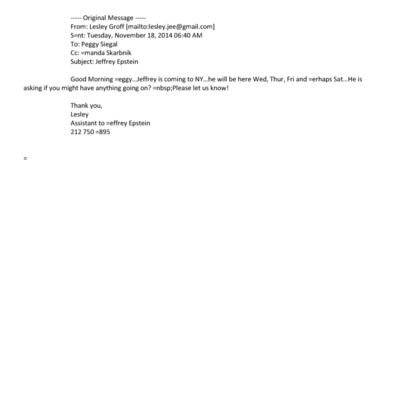 ----- Original Message -----
From: Lesley Groff [mailto:lesley.jee@gmail.com]
S=nt: Tuesday, November 18, 2014 06:40 AM
To: Peggy Siegal
Cc: =manda Skarbnik
Subject: Jeffrey Epstein

Good Morning =eggy...Jeffrey is coming to NY...he will be here Wed, Thur, Fri and =erhaps Sat...He is asking if you might have anything going on? =nbsp;Please let us know!

Thank you,
Lesley
Assistant to =effrey Epstein
212 750 =895

=